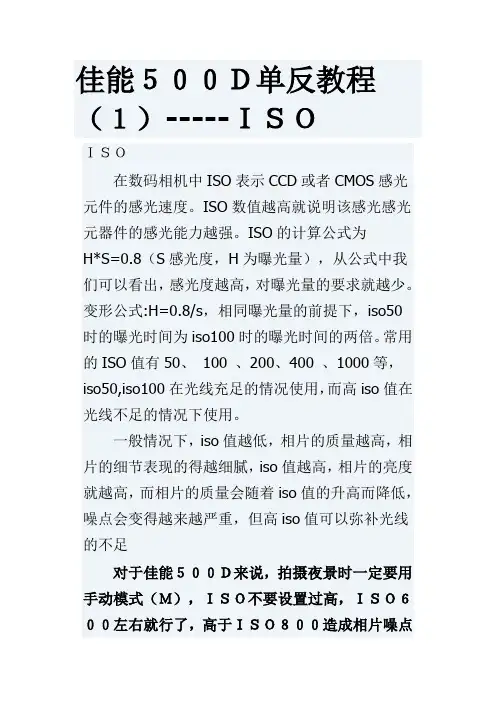 佳能５００D单反教程（１）-----ＩＳＯ

ＩＳＯ

在数码相机中ISO表示CCD或者CMOS感光元件的感光速度。ISO数值越高就说明该感光感光元器件的感光能力越强。ISO的计算公式为H*S=0.8（S感光度，H为曝光量），从公式中我们可以看出，感光度越高，对曝光量的要求就越少。变形公式:H=0.8/s，相同曝光量的前提下，iso50时的曝光时间为iso100时的曝光时间的两倍。常用的ISO值有50、100、200、400、1000等，iso50,iso100在光线充足的情况使用，而高iso值在光线不足的情况下使用。

一般情况下，iso值越低，相片的质量越高，相片的细节表现的得越细腻，iso值越高，相片的亮度就越高，而相片的质量会随着iso值的升高而降低，噪点会变得越来越严重，但高iso值可以弥补光线的不足

对于佳能５００D来说，拍摄夜景时一定要用手动模式（M），ＩＳＯ不要设置过高，ＩＳＯ６００左右就行了，高于ＩＳＯ８００造成相片噪点